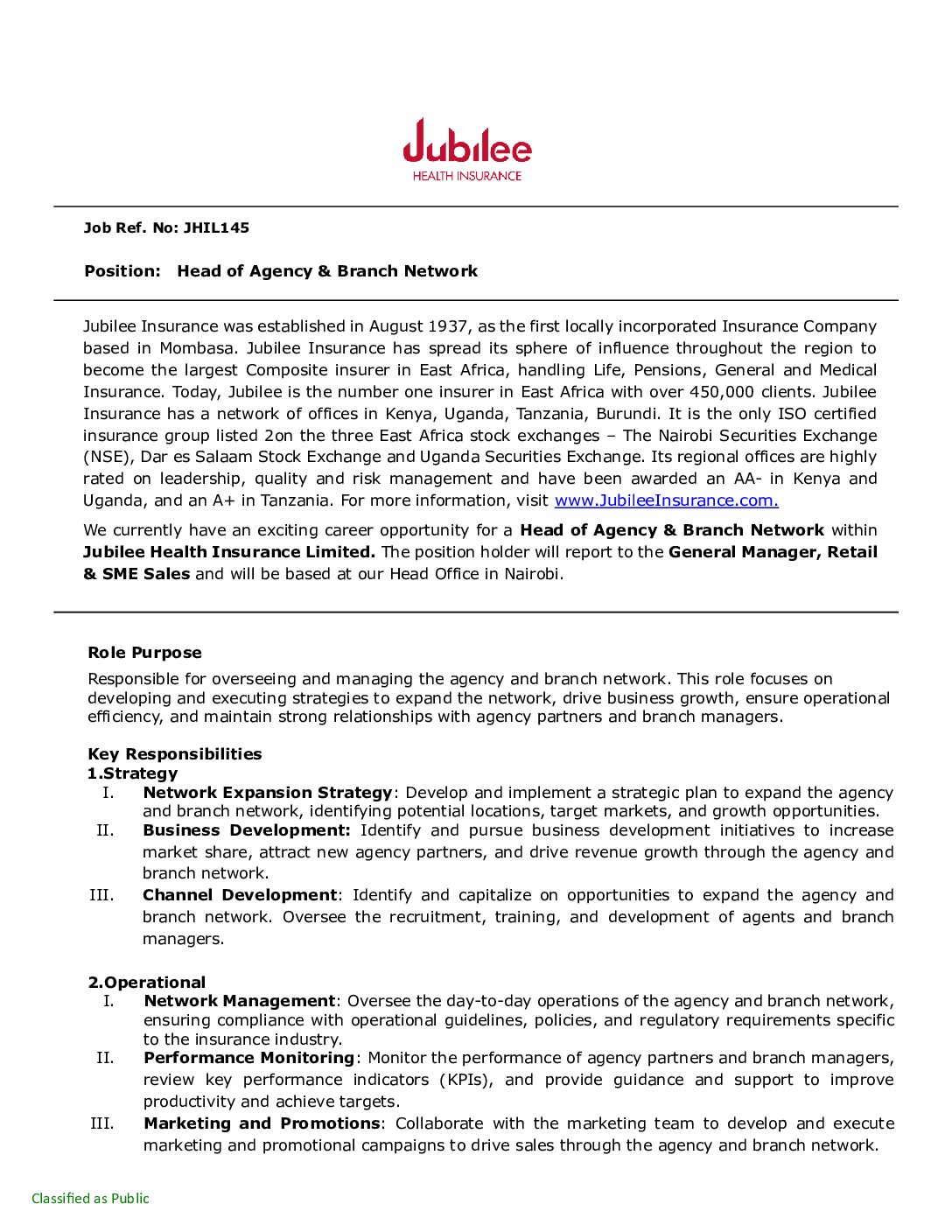 Jubilee
HEALTH INSURANCE

Job Ref. No: JHIL145

Position: Head of Agency & Branch Network

Jubilee Insurance was established in August 1937, as the first locally incorporated Insurance Company based in Mombasa. Jubilee Insurance has spread its sphere of influence throughout the region to become the largest Composite insurer in East Africa, handling Life, Pensions, General and Medical Insurance. Today, Jubilee is the number one insurer in East Africa with over 450,000 clients. Jubilee Insurance has a network of offices in Kenya, Uganda, Tanzania, Burundi. It is the only ISO certified insurance group listed 2on the three East Africa stock exchanges – The Nairobi Securities Exchange (NSE), Dar es Salaam Stock Exchange and Uganda Securities Exchange. Its regional offices are highly rated on leadership, quality and risk management and have been awarded an AA- in Kenya and Uganda, and an A+ in Tanzania. For more information, visit www.JubileeInsurance.com.

We currently have an exciting career opportunity for a Head of Agency & Branch Network within Jubilee Health Insurance Limited. The position holder will report to the General Manager, Retail & SME Sales and will be based at our Head Office in Nairobi.

Role Purpose
Responsible for overseeing and managing the agency and branch network. This role focuses on developing and executing strategies to expand the network, drive business growth, ensure operational efficiency, and maintain strong relationships with agency partners and branch managers.

Key Responsibilities
1.Strategy
I. Network Expansion Strategy: Develop and implement a strategic plan to expand the agency and branch network, identifying potential locations, target markets, and growth opportunities.
II. Business Development: Identify and pursue business development initiatives to increase market share, attract new agency partners, and drive revenue growth through the agency and branch network.
III. Channel Development: Identify and capitalize on opportunities to expand the agency and branch network. Oversee the recruitment, training, and development of agents and branch managers.

2.Operational
I. Network Management: Oversee the day-to-day operations of the agency and branch network, ensuring compliance with operational guidelines, policies, and regulatory requirements specific to the insurance industry.
II. Performance Monitoring: Monitor the performance of agency partners and branch managers, review key performance indicators (KPIs), and provide guidance and support to improve productivity and achieve targets.
III. Marketing and Promotions: Collaborate with the marketing team to develop and execute marketing and promotional campaigns to drive sales through the agency and branch network.

Classified as Public